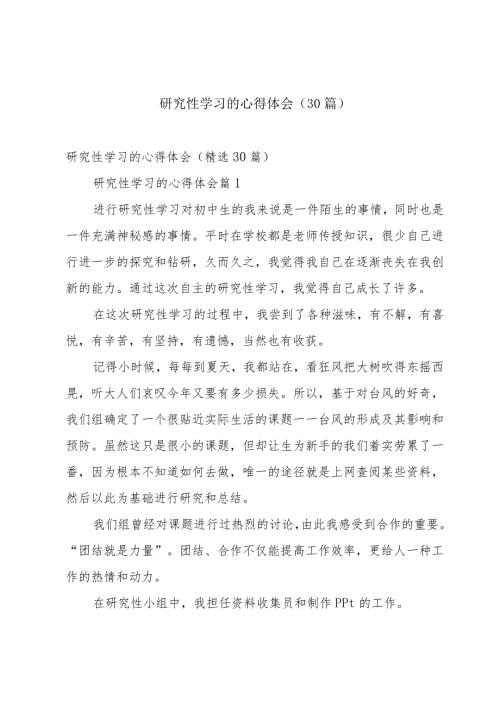 研究性学习的心得体会（30篇）

研究性学习的心得体会（精选30篇）

研究性学习的心得体会篇1

进行研究性学习对初中生的我来说是一件陌生的事情，同时也是一件充满神秘感的事情。平时在学校都是老师传授知识，很少自己进行进一步的探究和钻研，久而久之，我觉得我自己在逐渐丧失在我创新的能力。通过这次自主的研究性学习，我觉得自己成长了许多。

在这次研究性学习的过程中，我尝到了各种滋味，有不解，有喜悦，有辛苦，有坚持，有遗憾，当然也有收获。

记得小时候，每每到夏天，我都站在，看狂风把大树吹得东摇西晃，听大人们哀叹今年又要有多少损失。所以，基于对台风的好奇，我们组确定了一个很贴近实际生活的课题——台风的形成及其影响和预防。虽然这只是很小的课题，但却让生为新手的我们着实劳累了一番，因为根本不知道如何去做，唯一的途径就是上网查阅某些资料，然后以此为基础进行研究和总结。

我们组曾经对课题进行过热烈的讨论，由此我感受到合作的重要。“团结就是力量”。团结、合作不仅能提高工作效率，更给人一种工作的热情和动力。

在研究性小组中，我担任资料收集员和制作PPt的工作。